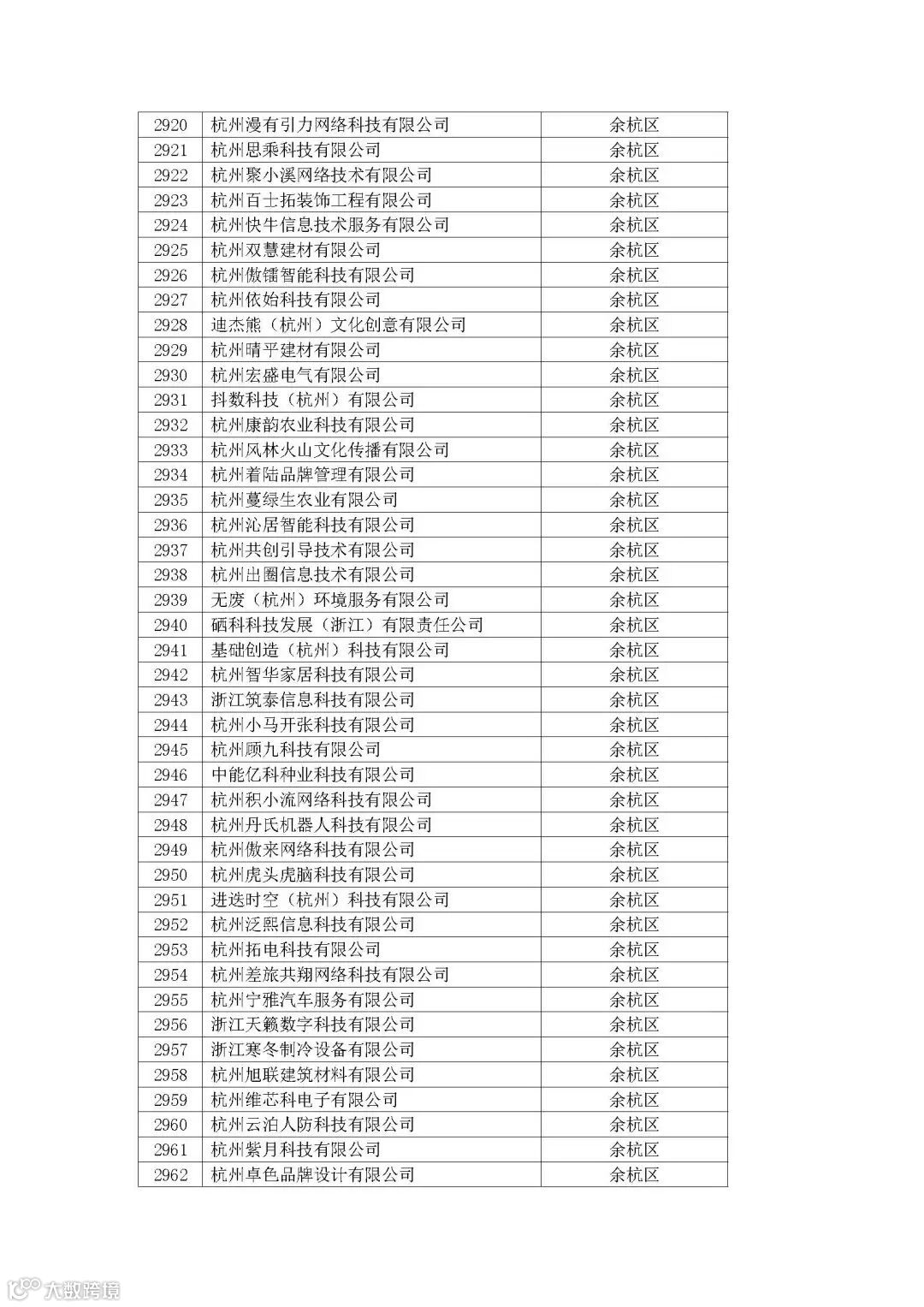 | 2920 | 杭州漫有引力网络科技有限公司 | 余杭区 |
|---|---|---|
| 2921 | 杭州思乘科技有限公司 | 余杭区 |
| 2922 | 杭州聚小溪网络技术有限公司 | 余杭区 |
| 2923 | 杭州百士拓装饰工程有限公司 | 余杭区 |
| 2924 | 杭州快牛信息技术服务有限公司 | 余杭区 |
| 2925 | 杭州双慧建材有限公司 | 余杭区 |
| 2926 | 杭州傲镭智能科技有限公司 | 余杭区 |
| 2927 | 杭州依始科技有限公司 | 余杭区 |
| 2928 | 迪杰熊（杭州）文化创意有限公司 | 余杭区 |
| 2929 | 杭州晴平建材有限公司 | 余杭区 |
| 2930 | 杭州宏盛电气有限公司 | 余杭区 |
| 2931 | 抖数科技（杭州）有限公司 | 余杭区 |
| 2932 | 杭州康韵农业科技有限公司 | 余杭区 |
| 2933 | 杭州风林火山文化传播有限公司 | 余杭区 |
| 2934 | 杭州着陆品牌管理有限公司 | 余杭区 |
| 2935 | 杭州蔓绿生农业有限公司 | 余杭区 |
| 2936 | 杭州沁居智能科技有限公司 | 余杭区 |
| 2937 | 杭州共创引导技术有限公司 | 余杭区 |
| 2938 | 杭州出圈信息技术有限公司 | 余杭区 |
| 2939 | 无废（杭州）环境服务有限公司 | 余杭区 |
| 2940 | 硒科科技发展（浙江）有限责任公司 | 余杭区 |
| 2941 | 基础创造（杭州）科技有限公司 | 余杭区 |
| 2942 | 杭州智华家居科技有限公司 | 余杭区 |
| 2943 | 浙江筑泰信息科技有限公司 | 余杭区 |
| 2944 | 杭州小马开张科技有限公司 | 余杭区 |
| 2945 | 杭州顾九科技有限公司 | 余杭区 |
| 2946 | 中能亿科种业科技有限公司 | 余杭区 |
| 2947 | 杭州积小流网络科技有限公司 | 余杭区 |
| 2948 | 杭州丹氏机器人科技有限公司 | 余杭区 |
| 2949 | 杭州傲来网络科技有限公司 | 余杭区 |
| 2950 | 杭州虎头虎脑科技有限公司 | 余杭区 |
| 2951 | 进迭时空（杭州）科技有限公司 | 余杭区 |
| 2952 | 杭州泛熙信息科技有限公司 | 余杭区 |
| 2953 | 杭州拓电科技有限公司 | 余杭区 |
| 2954 | 杭州差旅共翔网络科技有限公司 | 余杭区 |
| 2955 | 杭州宁雅汽车服务有限公司 | 余杭区 |
| 2956 | 浙江天籁数字科技有限公司 | 余杭区 |
| 2957 | 浙江寒冬制冷设备有限公司 | 余杭区 |
| 2958 | 杭州旭联建筑材料有限公司 | 余杭区 |
| 2959 | 杭州维芯科电子有限公司 | 余杭区 |
| 2960 | 杭州云泊人防科技有限公司 | 余杭区 |
| 2961 | 杭州紫月科技有限公司 | 余杭区 |
| 2962 | 杭州卓色品牌设计有限公司 | 余杭区 |

大数跨境